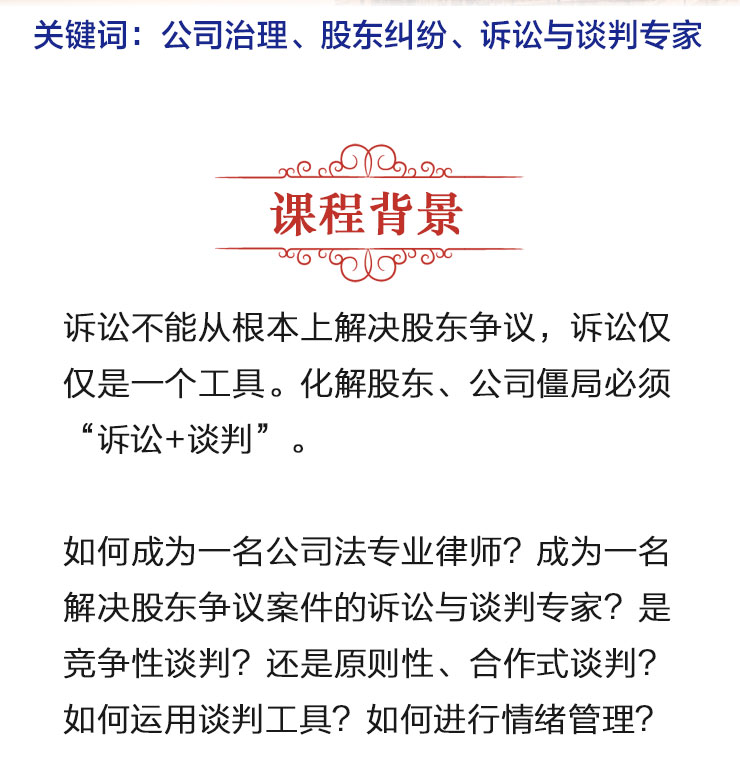 关键词：公司治理、股东纠纷、诉讼与谈判专家

课程背景

诉讼不能从根本上解决股东争议，诉讼仅仅是一个工具。化解股东、公司僵局必须“诉讼+谈判”。

如何成为一名公司法专业律师？成为一名解决股东争议案件的诉讼与谈判专家？是竞争性谈判？还是原则性、合作式谈判？如何运用谈判工具？如何进行情绪管理？